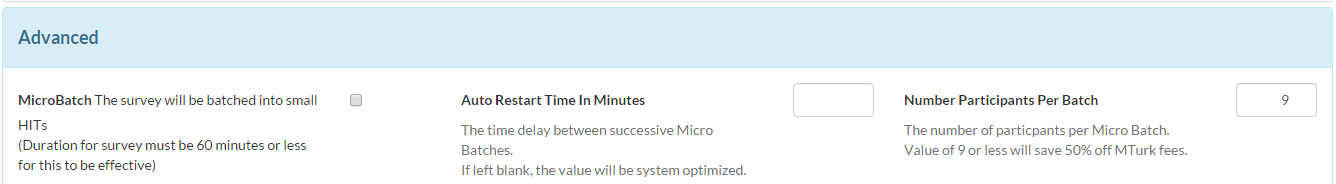 Advanced

MicroBatch The survey will be batched into small HITs
(Duration for survey must be 60 minutes or less for this to be effective)

Auto Restart Time In Minutes

The time delay between successive Micro Batches.
If left blank, the value will be system optimized.

Number Participants Per Batch

9

The number of particpants per Micro Batch.
Value of 9 or less will save 50% off MTurk fees.